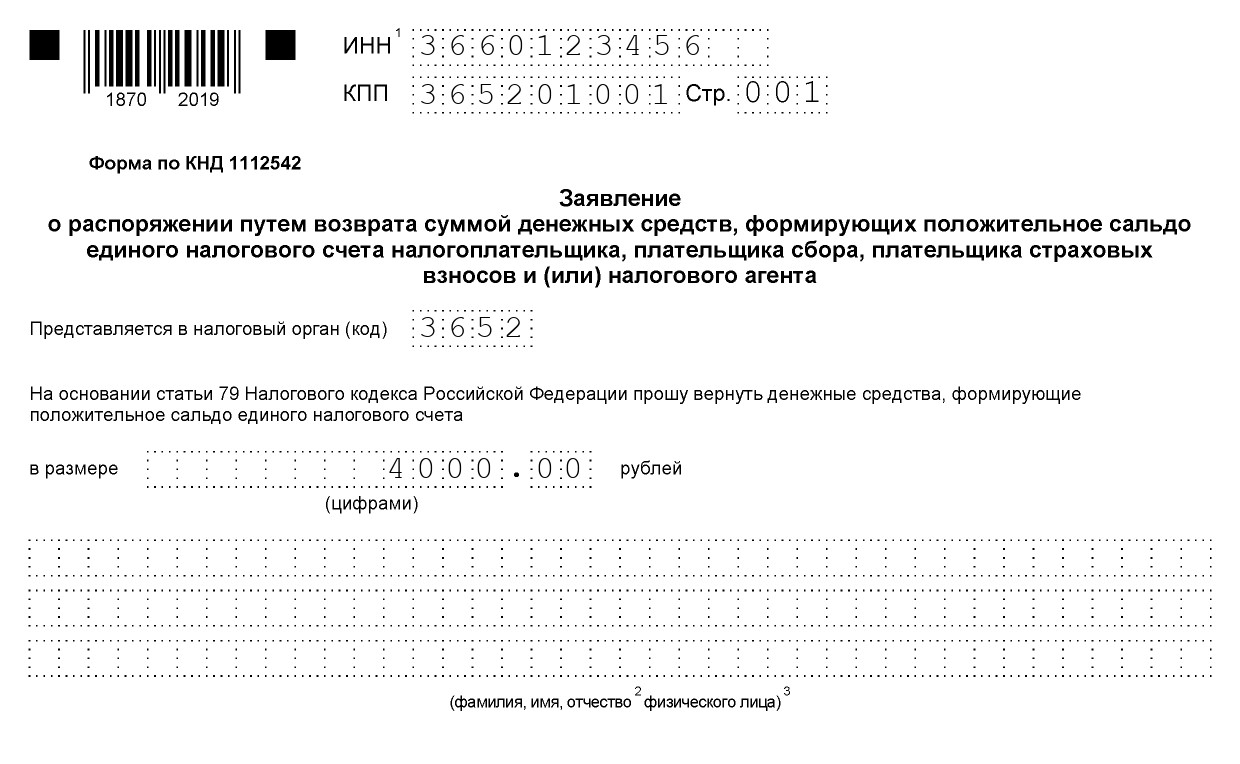 1870 2019

ИНН$^1$ 3660123456

КПП 365201001 Стр. 001

Форма по КНД 1112542

Заявление
о распоряжении путем возврата суммой денежных средств, формирующих положительное сальдо единого налогового счета налогоплательщика, плательщика сбора, плательщика страховых взносов и (или) налогового агента

Представляется в налоговый орган (код) 3652

На основании статьи 79 Налогового кодекса Российской Федерации прошу вернуть денежные средства, формирующие положительное сальдо единого налогового счета

в размере 4000.00 рублей
(цифрами)

(фамилия, имя, отчество$^2$ физического лица)$^3$